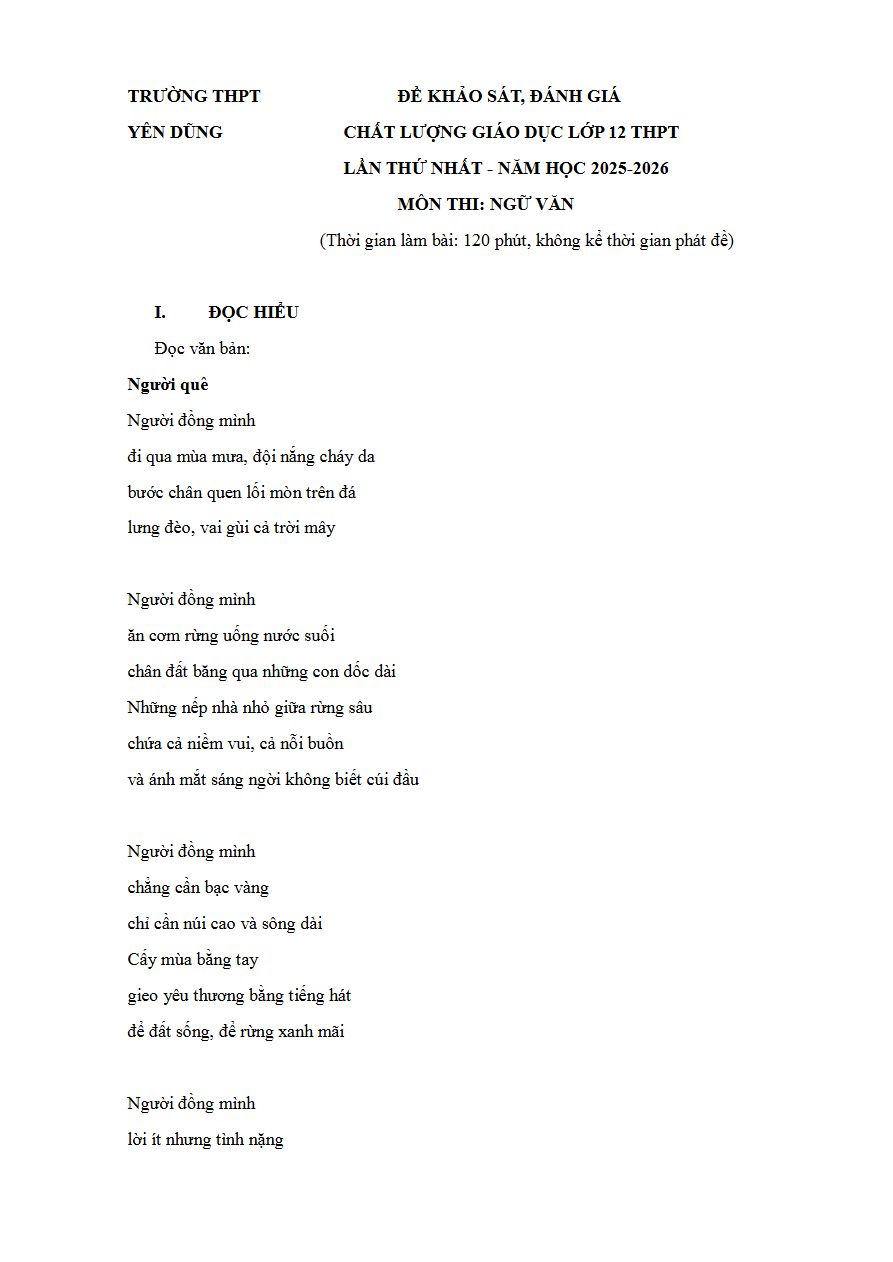 TRƯỜNG THPT YÊN DŨNG

ĐỀ KHẢO SÁT, ĐÁNH GIÁ CHẤT LƯỢNG GIÁO DỤC LỚP 12 THPT LẦN THỨ NHẤT - NĂM HỌC 2025-2026
MÔN THI: NGỮ VĂN
(Thời gian làm bài: 120 phút, không kể thời gian phát đề)

I. ĐỌC HIỂU

Đọc văn bản:

Người quê

Người đồng mình
đi qua mùa mưa, đội nắng cháy da
bước chân quen lối mòn trên đá
lưng đèo, vai gùi cả trời mây

Người đồng mình
ăn cơm rừng uống nước suối
chân đất băng qua những con dốc dài
Những nếp nhà nhỏ giữa rừng sâu
chứa cả niềm vui, cả nỗi buồn
và ánh mắt sáng ngời không biết cúi đầu

Người đồng mình
chẳng cần bạc vàng
chỉ cần núi cao và sông dài
Cấy mùa bằng tay
gieo yêu thương bằng tiếng hát
để đất sống, để rừng xanh mãi

Người đồng mình
lời ít nhưng tình nặng